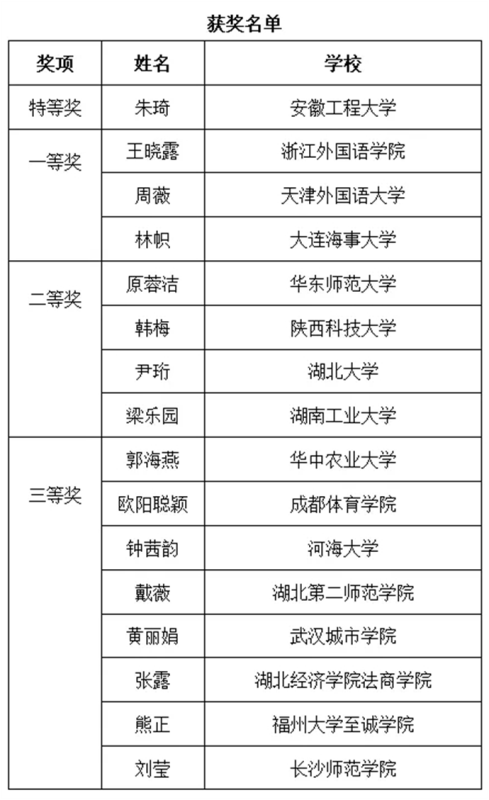 获奖名单

| 奖项 | 姓名 | 学校 |
|---|---|---|
| 特等奖 | 朱琦 | 安徽工程大学 |
| 一等奖 | 王晓露 | 浙江外国语学院 |
|  | 周薇 | 天津外国语大学 |
|  | 林帜 | 大连海事大学 |
| 二等奖 | 原蓉洁 | 华东师范大学 |
|  | 韩梅 | 陕西科技大学 |
|  | 尹珩 | 湖北大学 |
|  | 梁乐园 | 湖南工业大学 |
| 三等奖 | 郭海燕 | 华中农业大学 |
|  | 欧阳聪颖 | 成都体育学院 |
|  | 钟茜韵 | 河海大学 |
|  | 戴薇 | 湖北第二师范学院 |
|  | 黄丽娟 | 武汉城市学院 |
|  | 张露 | 湖北经济学院法商学院 |
|  | 熊正 | 福州大学至诚学院 |
|  | 刘莹 | 长沙师范学院 |